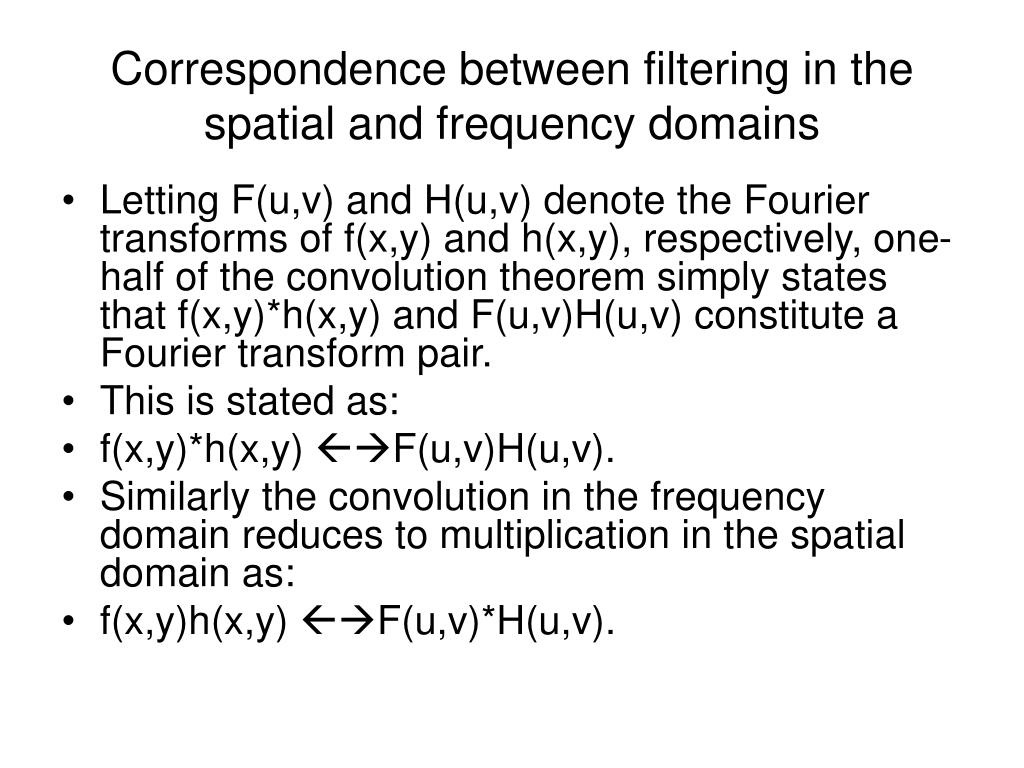 Correspondence between filtering in the spatial and frequency domains

• Letting F(u,v) and H(u,v) denote the Fourier transforms of f(x,y) and h(x,y), respectively, one-half of the convolution theorem simply states that f(x,y)*h(x,y) and F(u,v)H(u,v) constitute a Fourier transform pair.
• This is stated as:
• f(x,y)*h(x,y) ←→F(u,v)H(u,v).
• Similarly the convolution in the frequency domain reduces to multiplication in the spatial domain as:
• f(x,y)h(x,y) ←→F(u,v)*H(u,v).